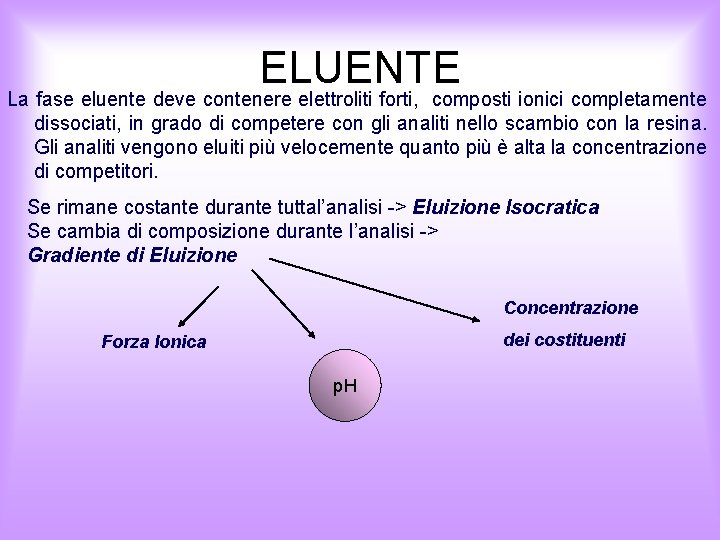 ELUENTE

La fase eluente deve contenere elettroliti forti, composti ionici completamente dissociati, in grado di competere con gli analiti nello scambio con la resina. Gli analiti vengono eluiti più velocemente quanto più è alta la concentrazione di competitori.

Se rimane costante durante tuttal'analisi -> Eluizione Isocratica
Se cambia di composizione durante l'analisi -> Gradiente di Eluizione

Forza Ionica

pH

Concentrazione dei costituenti